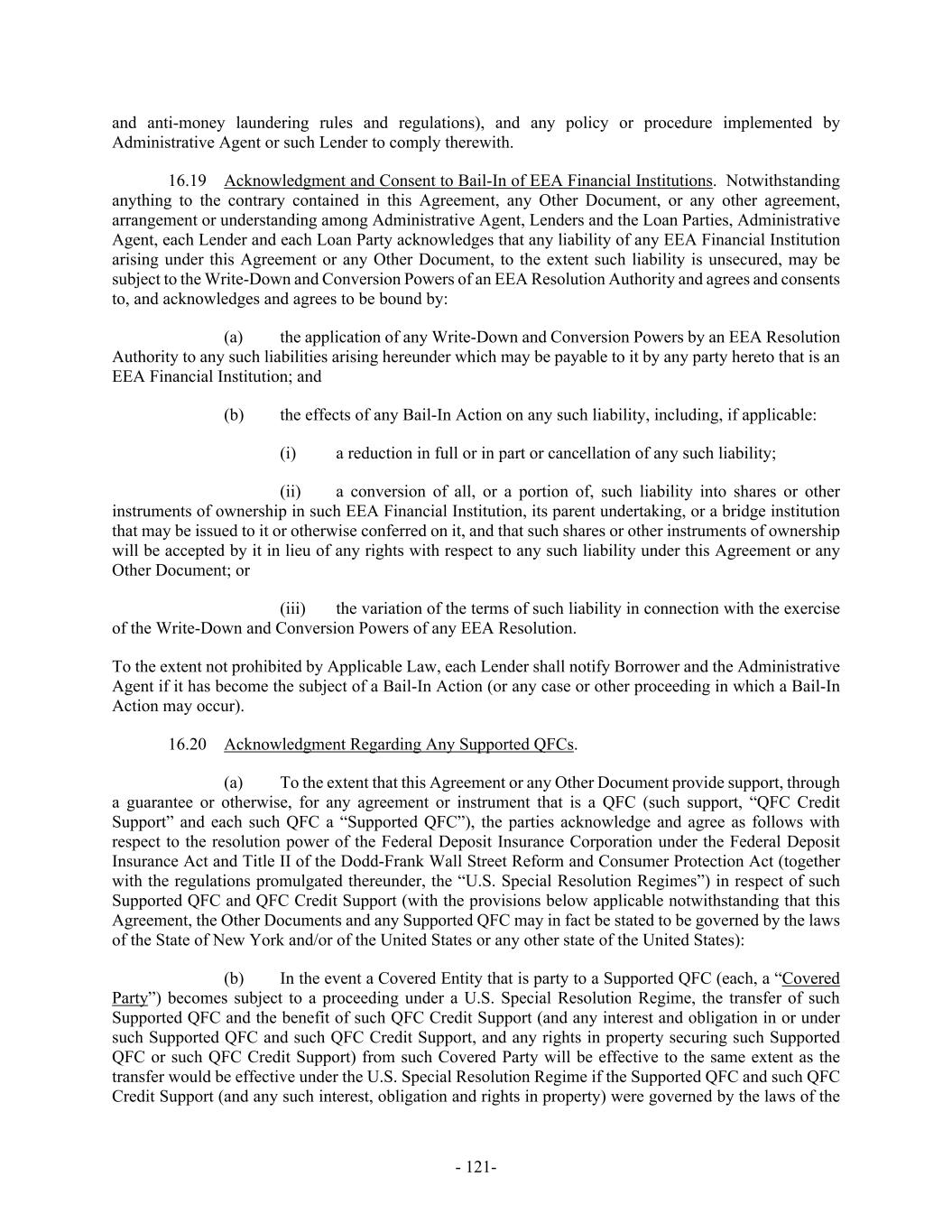 and anti-money laundering rules and regulations), and any policy or procedure implemented by Administrative Agent or such Lender to comply therewith.

16.19 Acknowledgment and Consent to Bail-In of EEA Financial Institutions. Notwithstanding anything to the contrary contained in this Agreement, any Other Document, or any other agreement, arrangement or understanding among Administrative Agent, Lenders and the Loan Parties, Administrative Agent, each Lender and each Loan Party acknowledges that any liability of any EEA Financial Institution arising under this Agreement or any Other Document, to the extent such liability is unsecured, may be subject to the Write-Down and Conversion Powers of an EEA Resolution Authority and agrees and consents to, and acknowledges and agrees to be bound by:

(a) the application of any Write-Down and Conversion Powers by an EEA Resolution Authority to any such liabilities arising hereunder which may be payable to it by any party hereto that is an EEA Financial Institution; and

(b) the effects of any Bail-In Action on any such liability, including, if applicable:

(i) a reduction in full or in part or cancellation of any such liability;

(ii) a conversion of all, or a portion of, such liability into shares or other instruments of ownership in such EEA Financial Institution, its parent undertaking, or a bridge institution that may be issued to it or otherwise conferred on it, and that such shares or other instruments of ownership will be accepted by it in lieu of any rights with respect to any such liability under this Agreement or any Other Document; or

(iii) the variation of the terms of such liability in connection with the exercise of the Write-Down and Conversion Powers of any EEA Resolution.

To the extent not prohibited by Applicable Law, each Lender shall notify Borrower and the Administrative Agent if it has become the subject of a Bail-In Action (or any case or other proceeding in which a Bail-In Action may occur).

16.20 Acknowledgment Regarding Any Supported QFCs.

(a) To the extent that this Agreement or any Other Document provide support, through a guarantee or otherwise, for any agreement or instrument that is a QFC (such support, “QFC Credit Support” and each such QFC a “Supported QFC”), the parties acknowledge and agree as follows with respect to the resolution power of the Federal Deposit Insurance Corporation under the Federal Deposit Insurance Act and Title II of the Dodd-Frank Wall Street Reform and Consumer Protection Act (together with the regulations promulgated thereunder, the “U.S. Special Resolution Regimes”) in respect of such Supported QFC and QFC Credit Support (with the provisions below applicable notwithstanding that this Agreement, the Other Documents and any Supported QFC may in fact be stated to be governed by the laws of the State of New York and/or of the United States or any other state of the United States):

(b) In the event a Covered Entity that is party to a Supported QFC (each, a “Covered Party”) becomes subject to a proceeding under a U.S. Special Resolution Regime, the transfer of such Supported QFC and the benefit of such QFC Credit Support (and any interest and obligation in or under such Supported QFC and such QFC Credit Support, and any rights in property securing such Supported QFC or such QFC Credit Support) from such Covered Party will be effective to the same extent as the transfer would be effective under the U.S. Special Resolution Regime if the Supported QFC and such QFC Credit Support (and any such interest, obligation and rights in property) were governed by the laws of the

- 121-